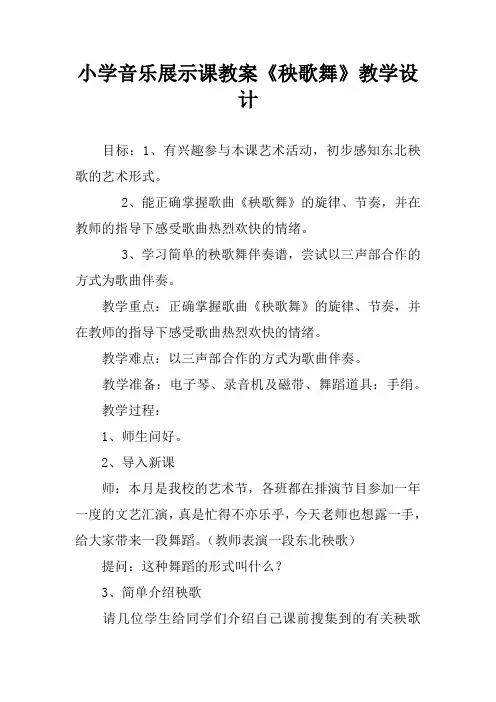 小学音乐展示课教案《秧歌舞》教学设计

目标：1、有兴趣参与本课艺术活动，初步感知东北秧歌的艺术形式。

2、能正确掌握歌曲《秧歌舞》的旋律、节奏，并在教师的指导下感受歌曲热烈欢快的情绪。

3、学习简单的秧歌舞伴奏谱，尝试以三声部合作的方式为歌曲伴奏。

教学重点：正确掌握歌曲《秧歌舞》的旋律、节奏，并在教师的指导下感受歌曲热烈欢快的情绪。

教学难点：以三声部合作的方式为歌曲伴奏。

教学准备：电子琴、录音机及磁带、舞蹈道具：手绢。

教学过程：

1、师生问好。

2、导入新课

师：本月是我校的艺术节，各班都在排演节目参加一年一度的文艺汇演，真是忙得不亦乐乎，今天老师也想露一手，给大家带来一段舞蹈。（教师表演一段东北秧歌）

提问：这种舞蹈的形式叫什么？

3、简单介绍秧歌

请几位学生给同学们介绍自己课前搜集到的有关秧歌